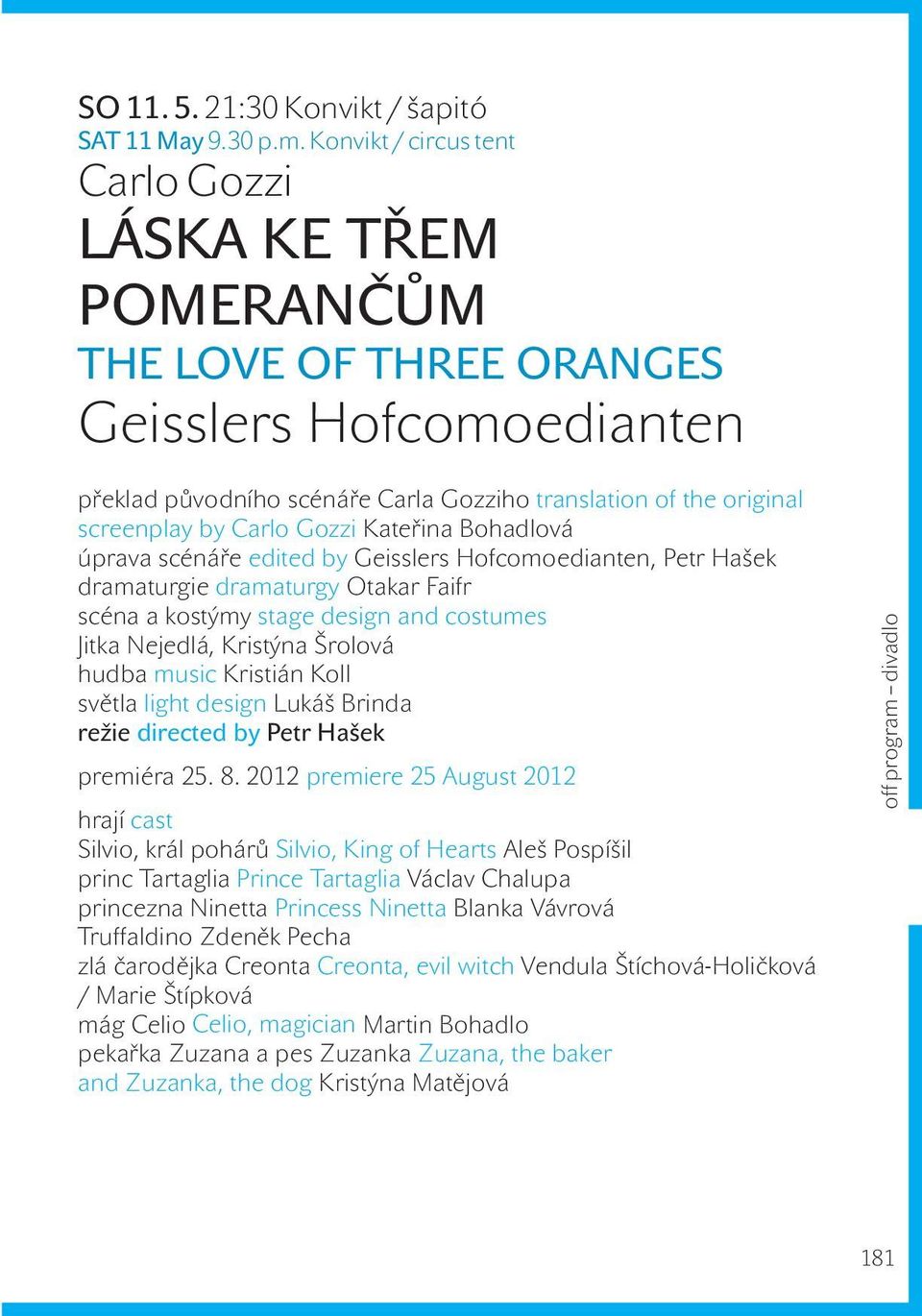 SO 11. 5. 21:30 Konvikt / šapitó
SAT 11 May 9.30 p.m. Konvikt / circus tent
Carlo Gozzi
LÁSKA KE TŘEM POMERANČŮM
THE LOVE OF THREE ORANGES
Geisslers Hofcomoedianten

překlad původního scénáře Carla Gozziho translation of the original screenplay by Carlo Gozzi Kateřina Bohadlová
úprava scénáře edited by Geisslers Hofcomoedianten, Petr Hašek
dramaturgie dramaturgy Otakar Faifr
scéna a kostýmy stage design and costumes Jitka Nejedlá, Kristýna Šrolová
hudba music Kristián Koll
světla light design Lukáš Brinda
režie directed by Petr Hašek

premiéra 25. 8. 2012 premiere 25 August 2012

hrají cast
Silvio, král pohárů Silvio, King of Hearts Aleš Pospíšil
princ Tartaglia Prince Tartaglia Václav Chalupa
princezna Ninetta Princess Ninetta Blanka Vávrová
Truffaldino Zdeněk Pecha
zlá čarodějka Creonta Creonta, evil witch Vendula Štíchová-Holičková / Marie Štípková
mág Celio Celio, magician Martin Bohadlo
pekařka Zuzana a pes Zuzanka Zuzana, the baker and Zuzanka, the dog Kristýna Matějová

off program – divadlo

181